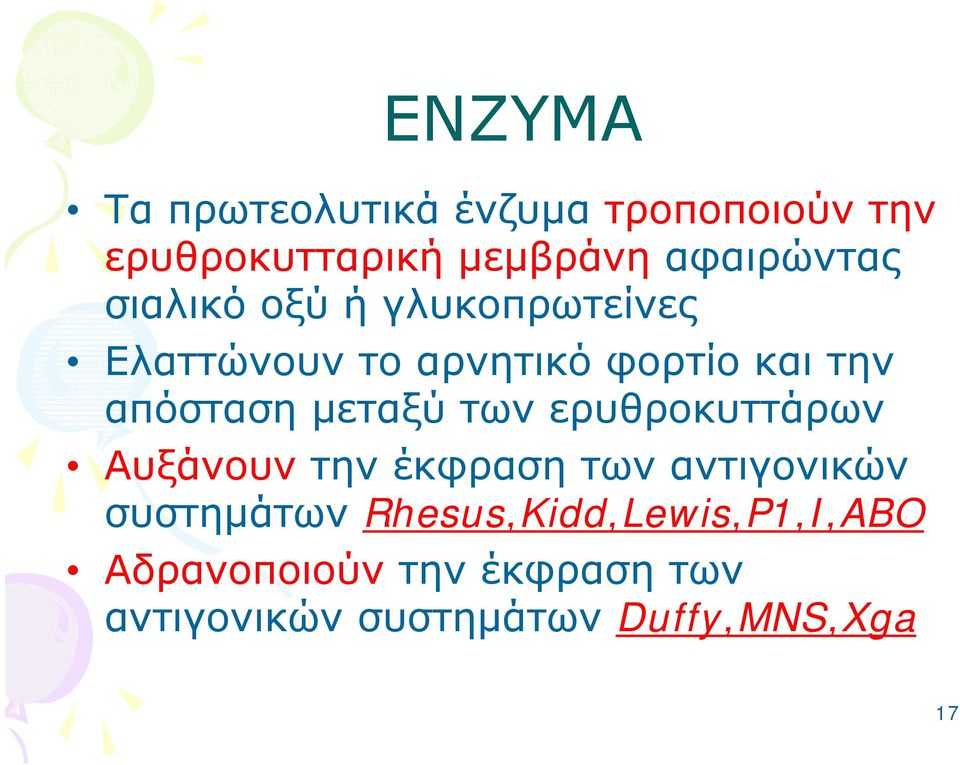 ΕΝΖΥΜΑ

• Τα πρωτεολυτικά ένζυμα τροποποιούν την ερυθροκυτταρική μεμβράνη αφαιρώντας σιαλικό οξύ ή γλυκοπρωτείνες

• Ελαττώνουν το αρνητικό φορτίο και την απόσταση μεταξύ των ερυθροκυττάρων

• Αυξάνουν την έκφραση των αντιγονικών συστημάτων Rhesus,Kidd,Lewis,P1,I,ABO

• Αδρανοποιούν την έκφραση των αντιγονικών συστημάτων Duffy,MNS,Xga

17